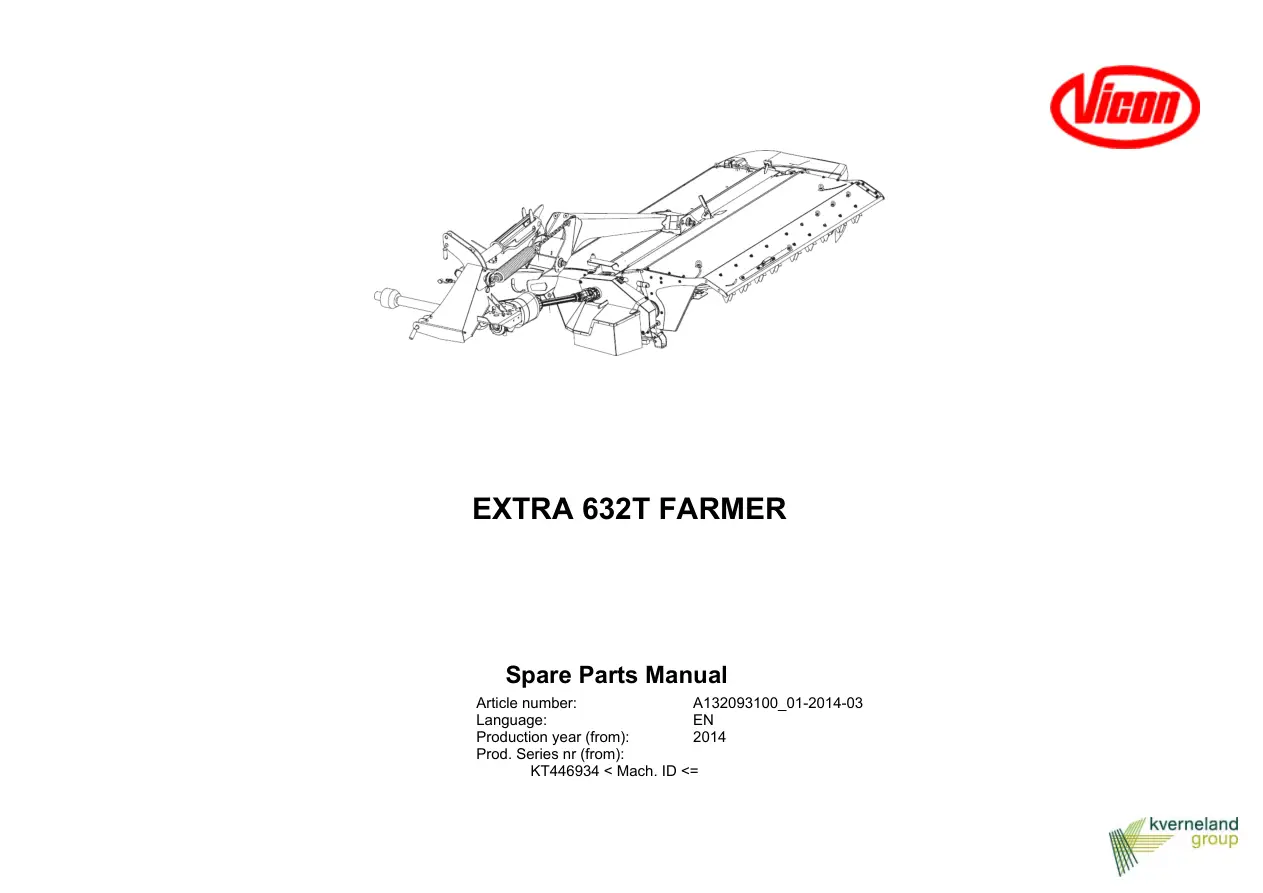 Vicon

EXTRA 632T FARMER

Spare Parts Manual

Article number: A132093100_01-2014-03
Language: EN
Production year (from): 2014
Prod. Series nr (from):
KT446934 < Mach. ID <=

kverneland
group